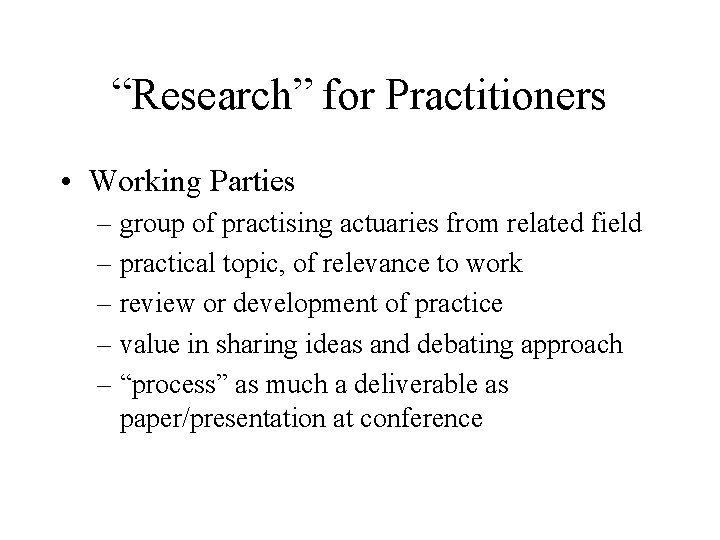 “Research” for Practitioners

• Working Parties
– group of practising actuaries from related field
– practical topic, of relevance to work
– review or development of practice
– value in sharing ideas and debating approach
– “process” as much a deliverable as paper/presentation at conference